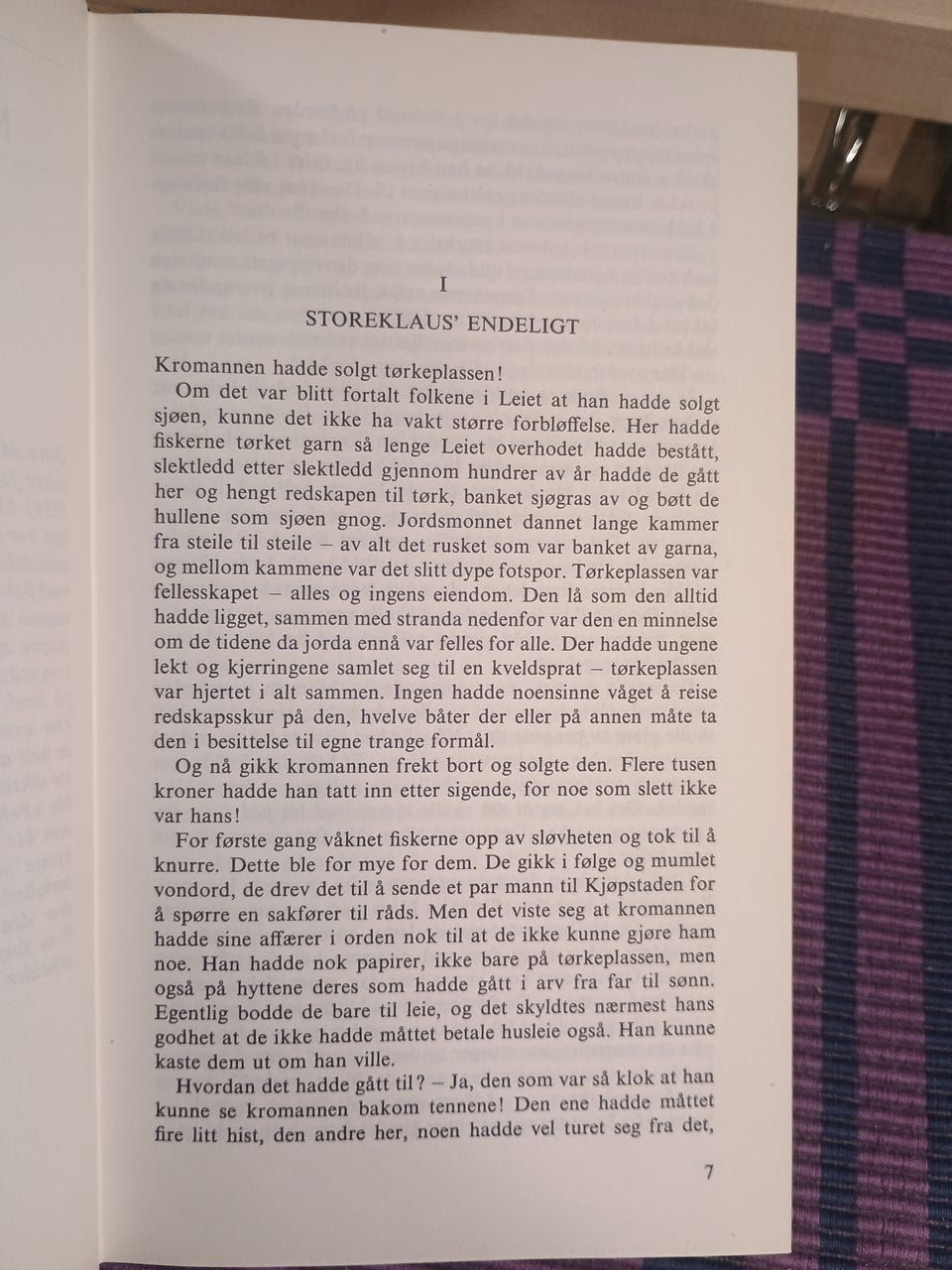 I

STOREKLAUS' ENDELIGT

Kromannen hadde solgt tørkeplassen!

Om det var blitt fortalt folkene i Leiet at han hadde solgt sjøen, kunne det ikke ha vakt større forbløffelse. Her hadde fiskerne tørket garn så lenge Leiet overhodet hadde bestått, slektledd etter slektledd gjennom hundrer av år hadde de gått her og hengt redskapen til tørk, banket sjøgras av og bøtt de hullene som sjøen gnog. Jordsmonnet dannet lange kammer fra steile til steile – av alt det rusket som var banket av garna, og mellom kammene var det slitt dype fotspor. Tørkeplassen var fellesskapet – alles og ingens eiendom. Den lå som den alltid hadde ligget, sammen med stranda nedenfor var den en minnelse om de tidene da jorda ennå var felles for alle. Der hadde ungene lekt og kjerringene samlet seg til en kveldsprat – tørkeplassen var hjertet i alt sammen. Ingen hadde noensinne våget å reise redskapsskur på den, hvelve båter der eller på annen måte ta den i besittelse til egne trange formål.

Og nå gikk kromannen frekt bort og solgte den. Flere tusen kroner hadde han tatt inn etter sigende, for noe som slett ikke var hans!

For første gang våknet fiskerne opp av sløvheten og tok til å knurre. Dette ble for mye for dem. De gikk i følge og mumlet vondord, de drev det til å sende et par mann til Kjøpstaden for å spørre en sakfører til råds. Men det viste seg at kromannen hadde sine affærer i orden nok til at de ikke kunne gjøre ham noe. Han hadde nok papirer, ikke bare på tørkeplassen, men også på hyttene deres som hadde gått i arv fra far til sønn. Egentlig bodde de bare til leie, og det skyldtes nærmest hans godhet at de ikke hadde måttet betale husleie også. Han kunne kaste dem ut om han ville.

Hvordan det hadde gått til? – Ja, den som var så klok at han kunne se kromannen bakom tennene! Den ene hadde måttet fire litt hist, den andre her, noen hadde vel turet seg fra det,

7